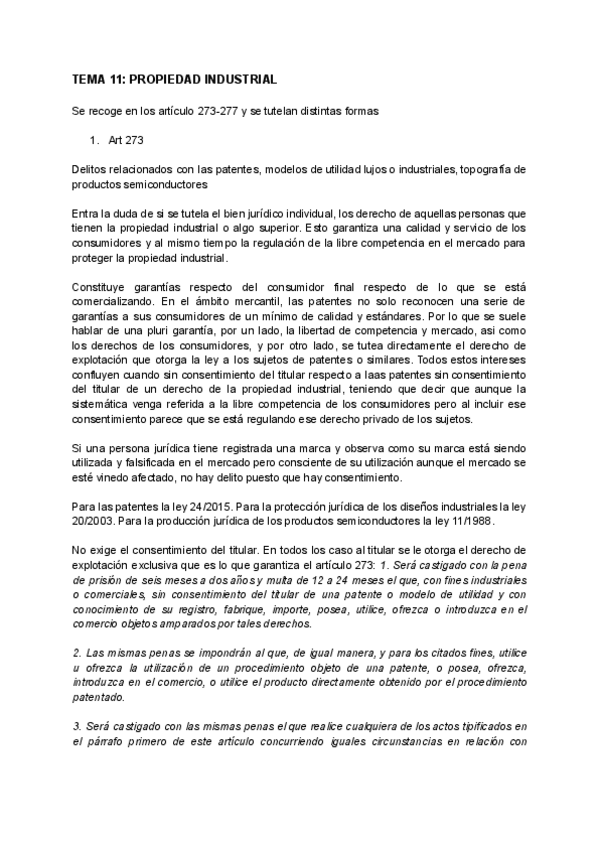 TEMA 11: PROPIEDAD INDUSTRIAL

Se recoge en los artículo 273-277 y se tutelan distintas formas

1. Art 273

Delitos relacionados con las patentes, modelos de utilidad lujos o industriales, topografía de productos semiconductores

Entra la duda de si se tutela el bien jurídico individual, los derecho de aquellas personas que tienen la propiedad industrial o algo superior. Esto garantiza una calidad y servicio de los consumidores y al mismo tiempo la regulación de la libre competencia en el mercado para proteger la propiedad industrial.

Constituye garantías respecto del consumidor final respecto de lo que se está comercializando. En el ámbito mercantil, las patentes no solo reconocen una serie de garantías a sus consumidores de un mínimo de calidad y estándares. Por lo que se suele hablar de una pluri garantía, por un lado, la libertad de competencia y mercado, asi como los derechos de los consumidores, y por otro lado, se tutea directamente el derecho de explotación que otorga la ley a los sujetos de patentes o similares. Todos estos intereses confluyen cuando sin consentimiento del titular respecto a laas patentes sin consentimiento del titular de un derecho de la propiedad industrial, teniendo que decir que aunque la sistemática venga referida a la libre competencia de los consumidores pero al incluir ese consentimiento parece que se está regulando ese derecho privado de los sujetos.

Si una persona jurídica tiene registrada una marca y observa como su marca está siendo utilizada y falsificada en el mercado pero consciente de su utilización aunque el mercado se esté vinedo afectado, no hay delito puesto que hay consentimiento.

Para las patentes la ley 24/2015. Para la protección jurídica de los diseños industriales la ley 20/2003. Para la producción jurídica de los productos semiconductores la ley 11/1988.

No exige el consentimiento del titular. En todos los caso al titular se le otorga el derecho de explotación exclusiva que es lo que garantiza el artículo 273: 1. Será castigado con la pena de prisión de seis meses a dos años y multa de 12 a 24 meses el que, con fines industriales o comerciales, sin consentimiento del titular de una patente o modelo de utilidad y con conocimiento de su registro, fabrique, importe, posea, utilice, ofrezca o introduzca en el comercio objetos amparados por tales derechos.

2. Las mismas penas se impondrán al que, de igual manera, y para los citados fines, utilice u ofrezca la utilización de un procedimiento objeto de una patente, o posea, ofrezca, introduzca en el comercio, o utilice el producto directamente obtenido por el procedimiento patentado.

3. Será castigado con las mismas penas el que realice cualquiera de los actos tipificados en el párrafo primero de este artículo concurriendo iguales circunstancias en relación con